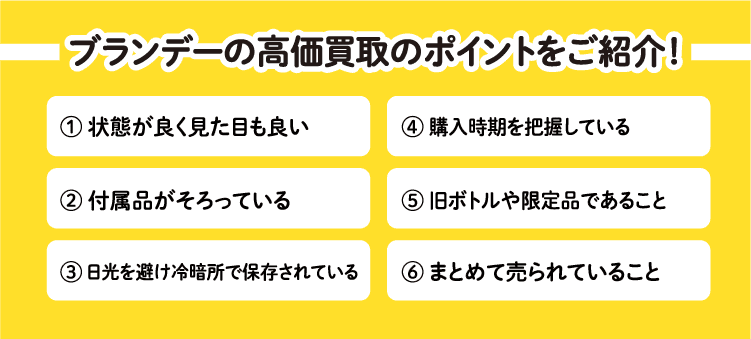 ブランデーの高価買取のポイントをご紹介！

① 状態が良く見た目も良い

② 付属品がそろっている

③ 日光を避け冷暗所で保存されている

④ 購入時期を把握している

⑤ 旧ボトルや限定品であること

⑥ まとめて売られていること